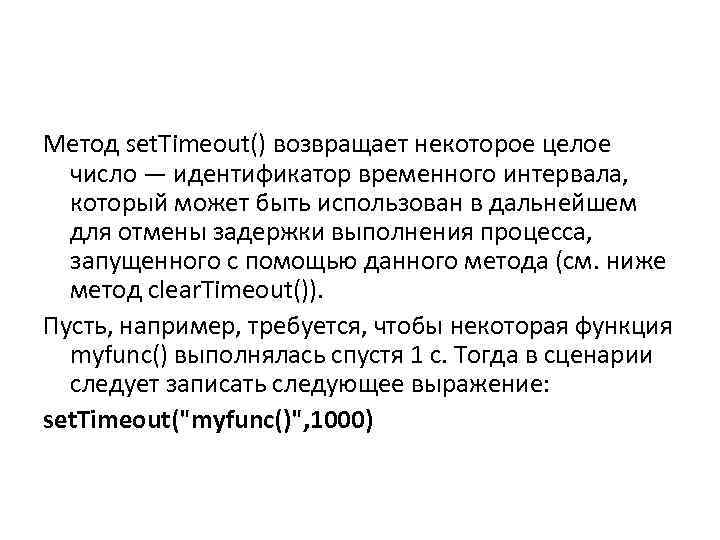 Метод setTimeout() возвращает некоторое целое число — идентификатор временного интервала, который может быть использован в дальнейшем для отмены задержки выполнения процесса, запущенного с помощью данного метода (см. ниже метод clearTimeout()).

Пусть, например, требуется, чтобы некоторая функция myfunc() выполнялась спустя 1 с. Тогда в сценарии следует записать следующее выражение:

setTimeout("myfunc()",1000)